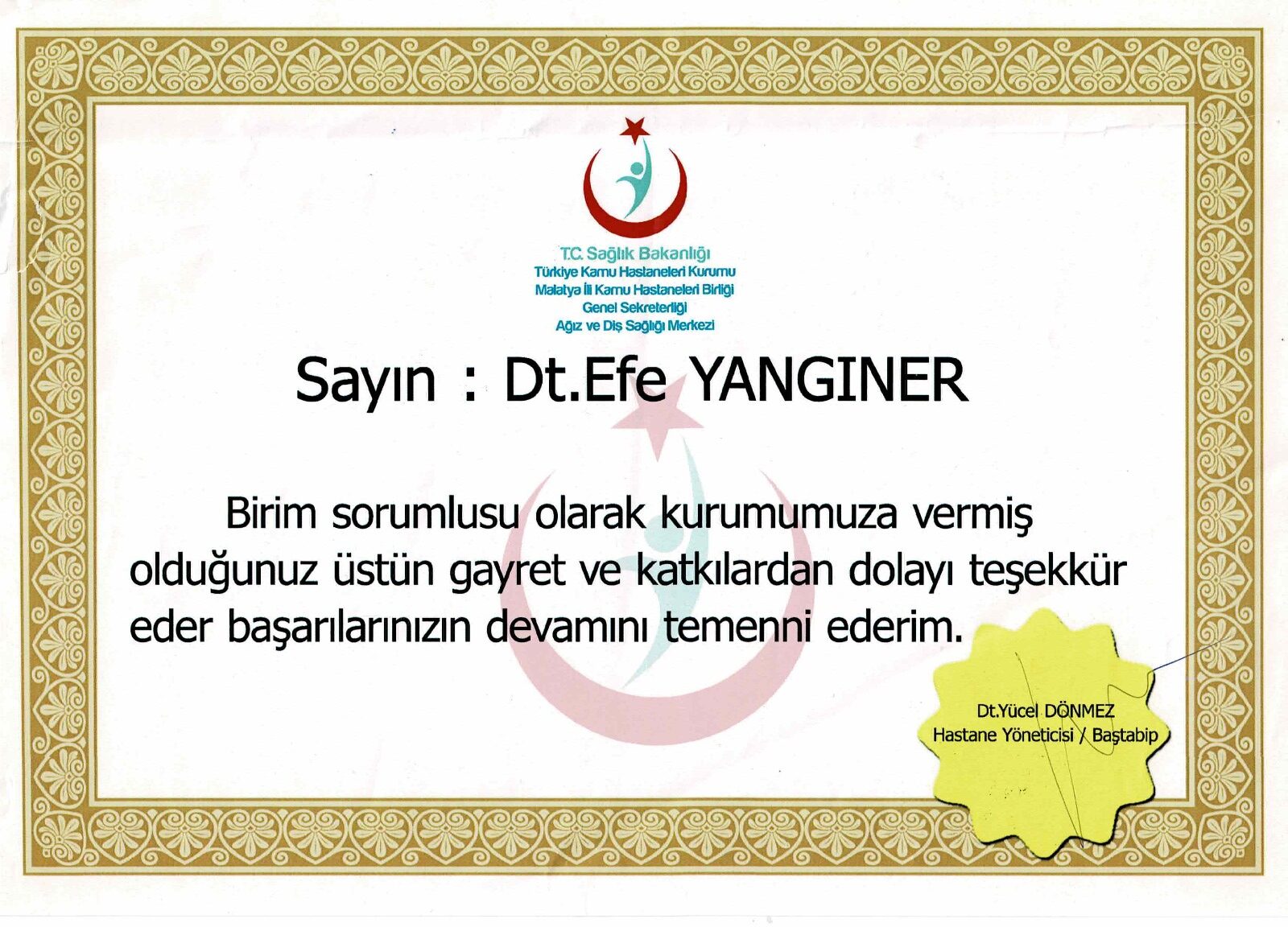 T.C. Sağlık Bakanlığı
Türkiye Kamu Hastaneleri Kurumu
Malatya İli Kamu Hastaneleri Birliği
Genel Sekreterliği
Ağız ve Diş Sağlığı Merkezi

Sayın : Dt.Efe YANGINER

Birim sorumlusu olarak kurumumuza vermiş olduğunuz üstün gayret ve katkılardan dolayı teşekkür eder başarılarınızın devamını temenni ederim.

Dt.Yücel DÖNMEZ
Hastane Yöneticisi / Baştabip